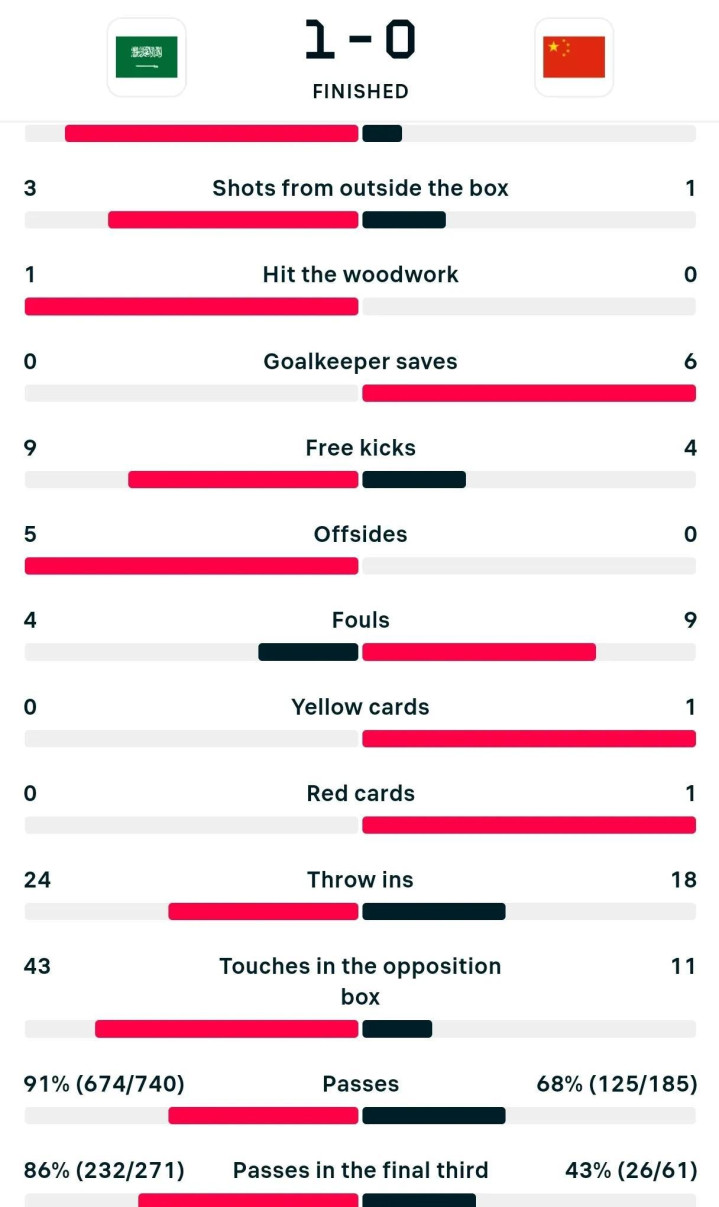 1 - 0
FINISHED

3 Shots from outside the box 1

1 Hit the woodwork 0

0 Goalkeeper saves 6

9 Free kicks 4

5 Offsides 0

4 Fouls 9

0 Yellow cards 1

0 Red cards 1

24 Throw ins 18

43 Touches in the opposition box 11

91% (674/740) Passes 68% (125/185)

86% (232/271) Passes in the final third 43% (26/61)